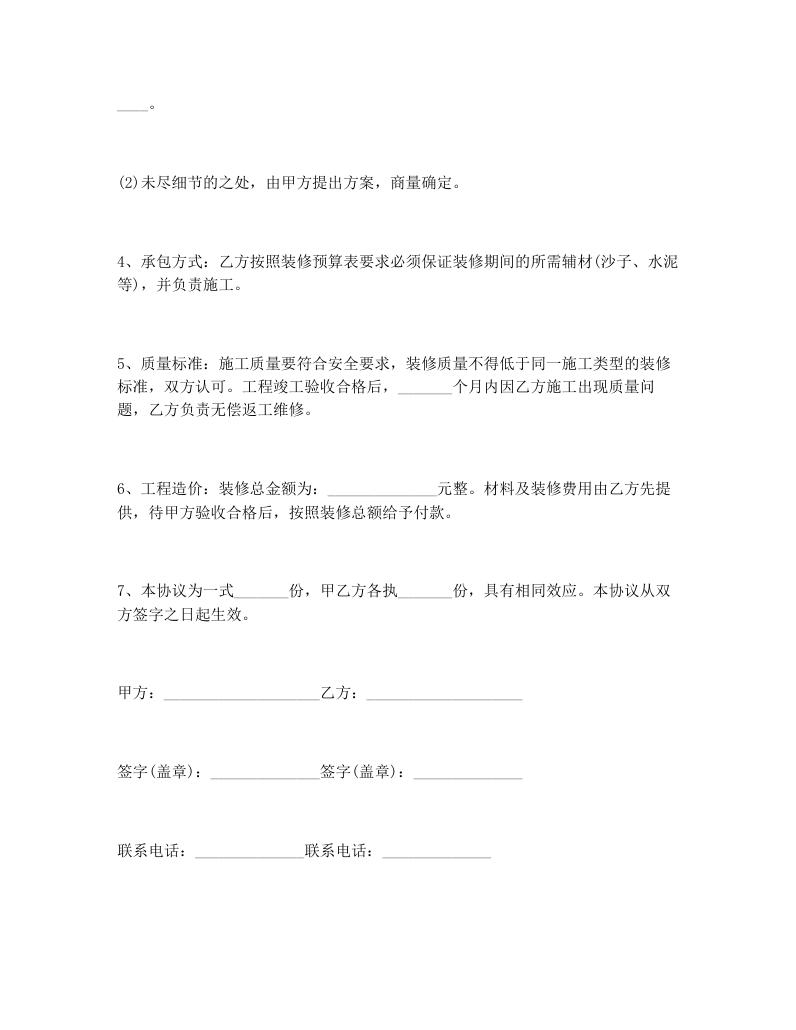 ____。

(2)未尽细节的之处，由甲方提出方案，商量确定。

4、承包方式：乙方按照装修预算表要求必须保证装修期间的所需辅材(沙子、水泥等)，并负责施工。

5、质量标准：施工质量要符合安全要求，装修质量不得低于同一施工类型的装修标准，双方认可。工程竣工验收合格后，_______个月内因乙方施工出现质量问题，乙方负责无偿返工维修。

6、工程造价：装修总金额为：______________元整。材料及装修费用由乙方先提供，待甲方验收合格后，按照装修总额给予付款。

7、本协议为一式_______份，甲乙方各执_______份，具有相同效应。本协议从双方签字之日起生效。

甲方：____________________乙方：____________________

签字(盖章)：______________签字(盖章)：______________

联系电话：______________联系电话：______________